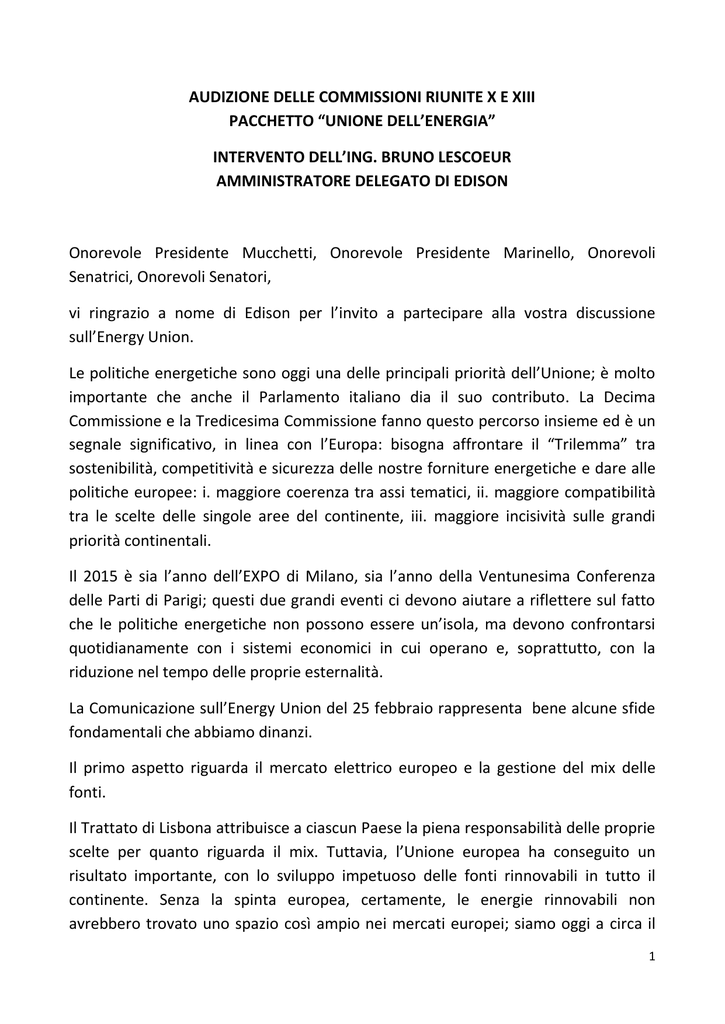 AUDIZIONE DELLE COMMISSIONI RIUNITE X E XIII
PACCHETTO "UNIONE DELL'ENERGIA"

INTERVENTO DELL'ING. BRUNO LESCOEUR
AMMINISTRATORE DELEGATO DI EDISON

Onorevole Presidente Mucchetti, Onorevole Presidente Marinello, Onorevoli Senatrici, Onorevoli Senatori,

vi ringrazio a nome di Edison per l'invito a partecipare alla vostra discussione sull'Energy Union.

Le politiche energetiche sono oggi una delle principali priorità dell'Unione; è molto importante che anche il Parlamento italiano dia il suo contributo. La Decima Commissione e la Tredicesima Commissione fanno questo percorso insieme ed è un segnale significativo, in linea con l'Europa: bisogna affrontare il "Trilemma" tra sostenibilità, competitività e sicurezza delle nostre forniture energetiche e dare alle politiche europee: i. maggiore coerenza tra assi tematici, ii. maggiore compatibilità tra le scelte delle singole aree del continente, iii. maggiore incisività sulle grandi priorità continentali.

Il 2015 è sia l'anno dell'EXPO di Milano, sia l'anno della Ventunesima Conferenza delle Parti di Parigi; questi due grandi eventi ci devono aiutare a riflettere sul fatto che le politiche energetiche non possono essere un'isola, ma devono confrontarsi quotidianamente con i sistemi economici in cui operano e, soprattutto, con la riduzione nel tempo delle proprie esternalità.

La Comunicazione sull'Energy Union del 25 febbraio rappresenta bene alcune sfide fondamentali che abbiamo dinanzi.

Il primo aspetto riguarda il mercato elettrico europeo e la gestione del mix delle fonti.

Il Trattato di Lisbona attribuisce a ciascun Paese la piena responsabilità delle proprie scelte per quanto riguarda il mix. Tuttavia, l'Unione europea ha conseguito un risultato importante, con lo sviluppo impetuoso delle fonti rinnovabili in tutto il continente. Senza la spinta europea, certamente, le energie rinnovabili non avrebbero trovato uno spazio così ampio nei mercati europei; siamo oggi a circa il

1